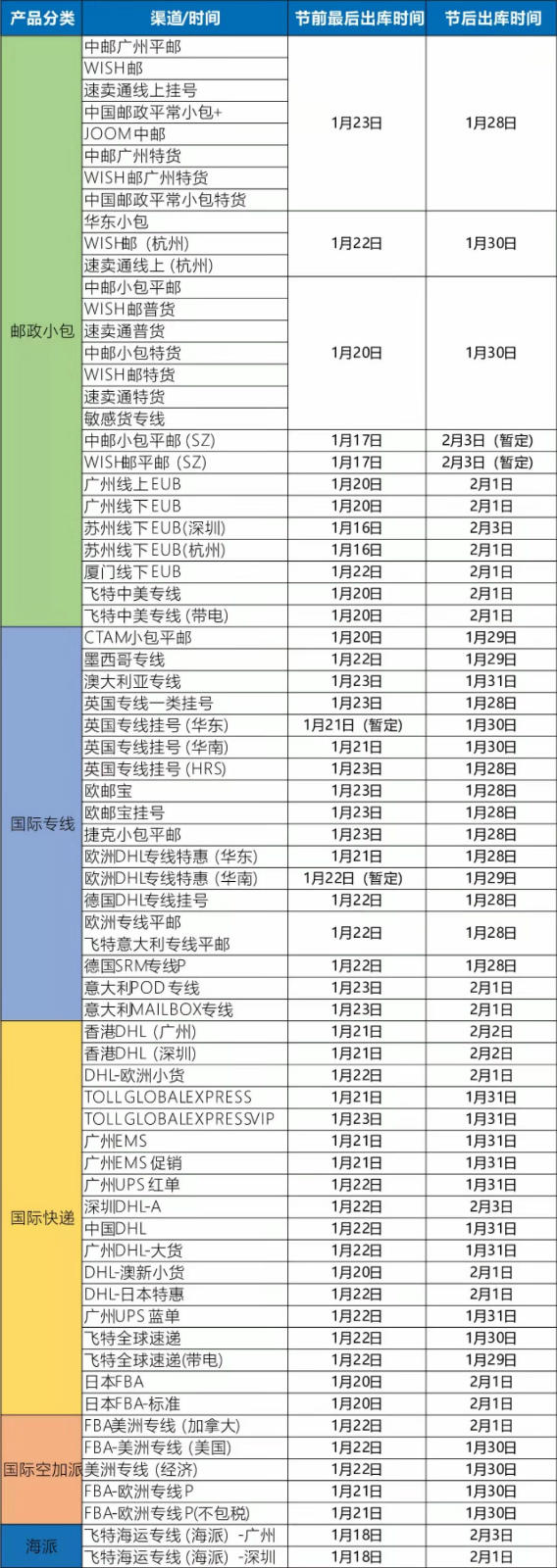 | 产品分类 | 渠道/时间 | 节前最后出库时间 | 节后出库时间 |
|---|---|---|---|
| 邮政小包 | 中邮广州平邮 | 1月23日 | 1月28日 |
| | WISH邮 | | |
| | 速卖通线上挂号 | | |
| | 中国邮政平常小包+ | | |
| | JOOM中邮 | | |
| | 中邮广州特货 | | |
| | WISH邮广州特货 | | |
| | 中国邮政平常小包特货 | | |
| | 华东小包 | 1月22日 | 1月30日 |
| | WISH邮（杭州） | | |
| | 速卖通线上（杭州） | | |
| | 中邮小包平邮 | 1月20日 | 1月30日 |
| | WISH邮普货 | | |
| | 速卖通普货 | | |
| | 中邮小包特货 | | |
| | WISH邮特货 | | |
| | 速卖通特货 | | |
| | 敏感货专线 | | |
| | 中邮小包平邮（SZ） | 1月17日 | 2月3日（暂定） |
| | WISH邮平邮（SZ） | 1月17日 | 2月3日（暂定） |
| | 广州线上EUB | 1月20日 | 2月1日 |
| | 广州线下EUB | 1月20日 | 2月1日 |
| | 苏州线下EUB(深圳) | 1月16日 | 2月3日 |
| | 苏州线下EUB(杭州) | 1月16日 | 2月1日 |
| | 厦门线下EUB | 1月22日 | 2月1日 |
| | 飞特中美专线 | 1月20日 | 2月1日 |
| | 飞特中美专线（带电） | 1月20日 | 2月1日 |
| 国际专线 | CTAM小包平邮 | 1月20日 | 1月29日 |
| | 墨西哥专线 | 1月22日 | 1月29日 |
| | 澳大利亚专线 | 1月23日 | 1月31日 |
| | 英国专线一类挂号 | 1月23日 | 1月28日 |
| | 英国专线挂号（华东） | 1月21日（暂定） | 1月30日 |
| | 英国专线挂号（华南） | 1月21日 | 1月30日 |
| | 英国专线挂号（HRS） | 1月23日 | 1月28日 |
| | 欧邮宝 | 1月23日 | 1月28日 |
| | 欧邮宝挂号 | 1月23日 | 1月28日 |
| | 捷克小包平邮 | 1月23日 | 1月28日 |
| | 欧洲DHL专线特惠（华东） | 1月21日 | 1月28日 |
| | 欧洲DHL专线特惠（华南） | 1月22日（暂定） | 1月29日 |
| | 德国DHL专线挂号 | 1月22日 | 1月28日 |
| | 欧洲专线平邮 | 1月22日 | 1月28日 |
| | 飞特意大利专线平邮 | | |
| | 德国SRM专线P | 1月22日 | 1月28日 |
| | 意大利POD专线 | 1月23日 | 2月1日 |
| | 意大利MAILBOX专线 | 1月23日 | 2月1日 |
| 国际快递 | 香港DHL（广州） | 1月21日 | 2月2日 |
| | 香港DHL（深圳） | 1月21日 | 2月2日 |
| | DHL-欧洲小货 | 1月22日 | 2月1日 |
| | TOLLGLOBALEXPRESS | 1月21日 | 1月31日 |
| | TOLLGLOBALEXPRESSVIP | 1月23日 | 1月31日 |
| | 广州EMS | 1月21日 | 1月31日 |
| | 广州EMS促销 | 1月21日 | 1月31日 |
| | 广州UPS红单 | 1月22日 | 1月31日 |
| | 深圳DHL-A | 1月22日 | 2月3日 |
| | 中国DHL | 1月22日 | 1月31日 |
| | 广州DHL-大货 | 1月22日 | 1月31日 |
| | DHL-澳新小货 | 1月20日 | 2月1日 |
| | DHL-日本特惠 | 1月22日 | 2月1日 |
| | 广州UPS蓝单 | 1月22日 | 1月31日 |
| | 飞特全球速递 | 1月22日 | 1月30日 |
| | 飞特全球速递(带电) | 1月22日 | 1月29日 |
| | 日本FBA | 1月20日 | 2月1日 |
| | 日本FBA-标准 | 1月20日 | 2月1日 |
| 国际空加派 | FBA美洲专线（加拿大） | 1月22日 | 2月1日 |
| | FBA-美洲专线（美国） | 1月22日 | 1月30日 |
| | 美洲专线（经济） | 1月22日 | 1月30日 |
| | FBA-欧洲专线P | 1月21日 | 1月30日 |
| | FBA-欧洲专线P(不包税) | 1月21日 | 1月30日 |
| 海派 | 飞特海运专线（海派）-广州 | 1月18日 | 2月3日 |
| | 飞特海运专线（海派）-深圳 | 1月18日 | 2月1日 |